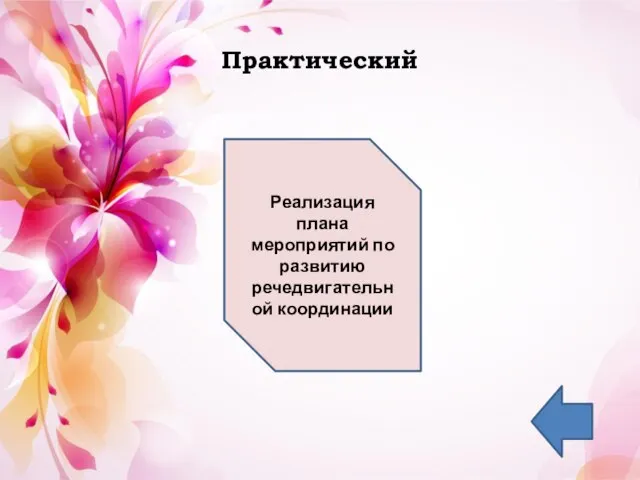 Практический

Реализация плана мероприятий по развитию речедвигательной координации